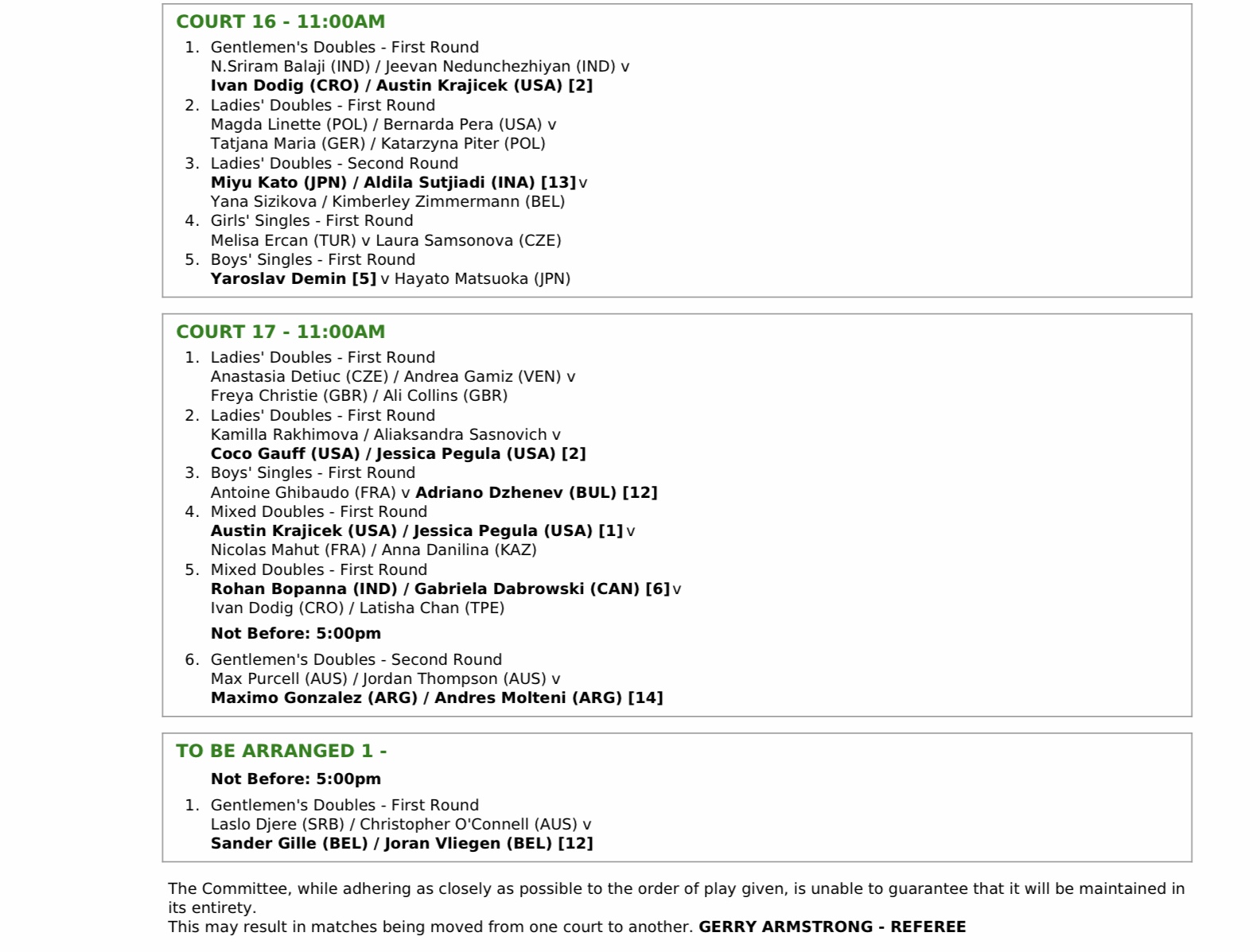 COURT 16 - 11:00AM

1. Gentlemen's Doubles - First Round
N.Sriram Balaji (IND) / Jeevan Nedunchezhiyan (IND) v
Ivan Dodig (CRO) / Austin Krajicek (USA) [2]
2. Ladies' Doubles - First Round
Magda Linette (POL) / Bernarda Pera (USA) v
Tatjana Maria (GER) / Katarzyna Piter (POL)
3. Ladies' Doubles - Second Round
Miyu Kato (JPN) / Aldila Sutjiadi (INA) [13] v
Yana Sizikova / Kimberley Zimmermann (BEL)
4. Girls' Singles - First Round
Melisa Ercan (TUR) v Laura Samsonova (CZE)
5. Boys' Singles - First Round
Yaroslav Demin [5] v Hayato Matsuoka (JPN)

COURT 17 - 11:00AM

1. Ladies' Doubles - First Round
Anastasia Detiuc (CZE) / Andrea Gamiz (VEN) v
Freya Christie (GBR) / Ali Collins (GBR)
2. Ladies' Doubles - First Round
Kamilla Rakhimova / Aliaksandra Sasnovich v
Coco Gauff (USA) / Jessica Pegula (USA) [2]
3. Boys' Singles - First Round
Antoine Ghibaudo (FRA) v Adriano Dzhenev (BUL) [12]
4. Mixed Doubles - First Round
Austin Krajicek (USA) / Jessica Pegula (USA) [1] v
Nicolas Mahut (FRA) / Anna Danilina (KAZ)
5. Mixed Doubles - First Round
Rohan Bopanna (IND) / Gabriela Dabrowski (CAN) [6] v
Ivan Dodig (CRO) / Latisha Chan (TPE)

Not Before: 5:00pm

6. Gentlemen's Doubles - Second Round
Max Purcell (AUS) / Jordan Thompson (AUS) v
Maximo Gonzalez (ARG) / Andres Molteni (ARG) [14]

TO BE ARRANGED 1 -

Not Before: 5:00pm

1. Gentlemen's Doubles - First Round
Laslo Djere (SRB) / Christopher O'Connell (AUS) v
Sander Gille (BEL) / Joran Vliegen (BEL) [12]

The Committee, while adhering as closely as possible to the order of play given, is unable to guarantee that it will be maintained in its entirety.
This may result in matches being moved from one court to another. GERRY ARMSTRONG - REFEREE